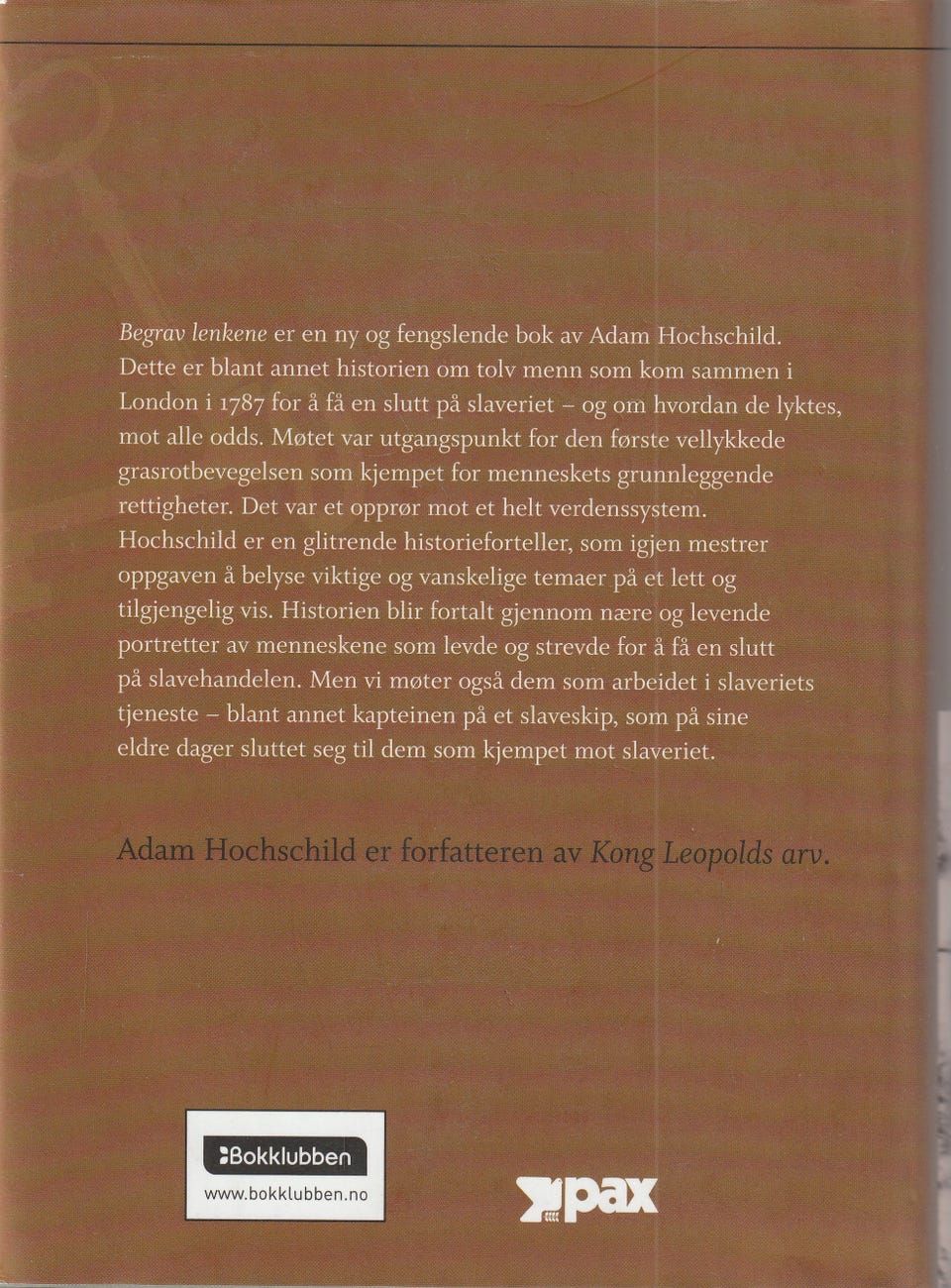 Begrav lenkene er en ny og fengslende bok av Adam Hochschild. Dette er blant annet historien om tolv menn som kom sammen i London i 1787 for å få en slutt på slaveriet – og om hvordan de lyktes, mot alle odds. Møtet var utgangspunkt for den første vellykkede grasrotbevegelsen som kjempet for menneskets grunnleggende rettigheter. Det var et opprør mot et helt verdenssystem. Hochschild er en glitrende historieforteller, som igjen mestrer oppgaven å belyse viktige og vanskelige temaer på et lett og tilgjengelig vis. Historien blir fortalt gjennom nære og levende portretter av menneskene som levde og strevde for å få en slutt på slavehandelen. Men vi møter også dem som arbeidet i slaveriets tjeneste – blant annet kapteinen på et slaveskip, som på sine eldre dager sluttet seg til dem som kjempet mot slaveriet.

Adam Hochschild er forfatteren av Kong Leopolds arv.

Bokklubben
www.bokklubben.no

pax